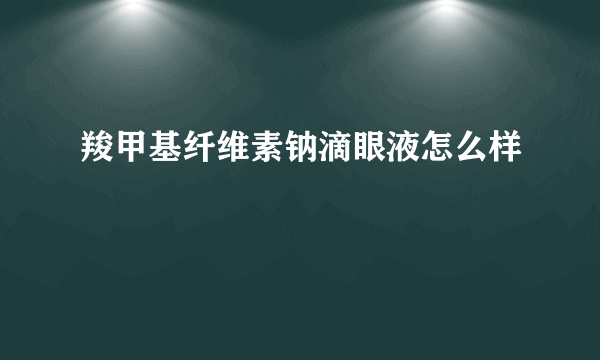 羧甲基纤维素钠滴眼液怎么样